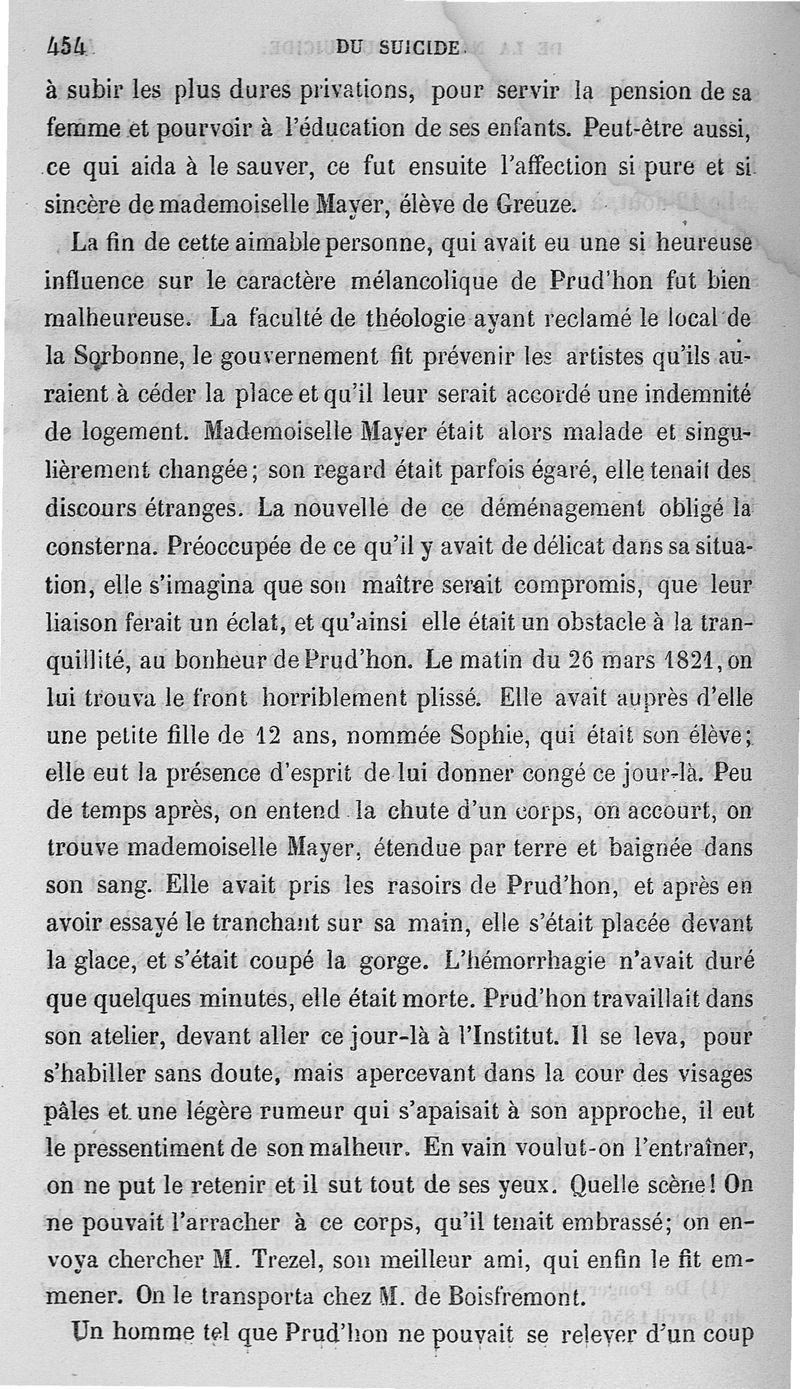 454 DU SUICIDE.

à subir les plus dures privations, pour servir la pension de sa femme et pourvoir à l'éducation de ses enfants. Peut-être aussi, ce qui aida à le sauver, ce fut ensuite l'affection si pure et si sincère de mademoiselle Mayer, élève de Greuze.

La fin de cette aimable personne, qui avait eu une si heureuse influence sur le caractère mélancolique de Prud'hon fut bien malheureuse. La faculté de théologie ayant reclamé le local de la Sorbonne, le gouvernement fit prévenir les artistes qu'ils auraient à céder la place et qu'il leur serait accordé une indemnité de logement. Mademoiselle Mayer était alors malade et singulièrement changée; son regard était parfois égaré, elle tenait des discours étranges. La nouvelle de ce déménagement obligé la consterna. Préoccupée de ce qu'il y avait de délicat dans sa situation, elle s'imagina que son maître serait compromis, que leur liaison ferait un éclat, et qu'ainsi elle était un obstacle à la tranquillité, au bonheur de Prud'hon. Le matin du 26 mars 1821, on lui trouva le front horriblement plissé. Elle avait auprès d'elle une petite fille de 12 ans, nommée Sophie, qui était son élève; elle eut la présence d'esprit de lui donner congé ce jour-là. Peu de temps après, on entend la chute d'un corps, on accourt, on trouve mademoiselle Mayer, étendue par terre et baignée dans son sang. Elle avait pris les rasoirs de Prud'hon, et après en avoir essayé le tranchant sur sa main, elle s'était placée devant la glace, et s'était coupé la gorge. L'hémorrhagie n'avait duré que quelques minutes, elle était morte. Prud'hon travaillait dans son atelier, devant aller ce jour-là à l'Institut. Il se leva, pour s'habiller sans doute, mais apercevant dans la cour des visages pâles et une légère rumeur qui s'apaisait à son approche, il eut le pressentiment de son malheur. En vain voulut-on l'entraîner, on ne put le retenir et il sut tout de ses yeux. Quelle scène! On ne pouvait l'arracher à ce corps, qu'il tenait embrassé; on envoya chercher M. Trezel, son meilleur ami, qui enfin le fit emmener. On le transporta chez M. de Boisfremont.

Un homme tel que Prud'hon ne pouvait se relever d'un coup